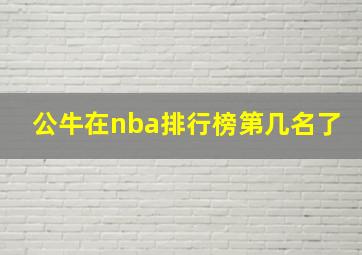 公牛在nba排行榜第几名了